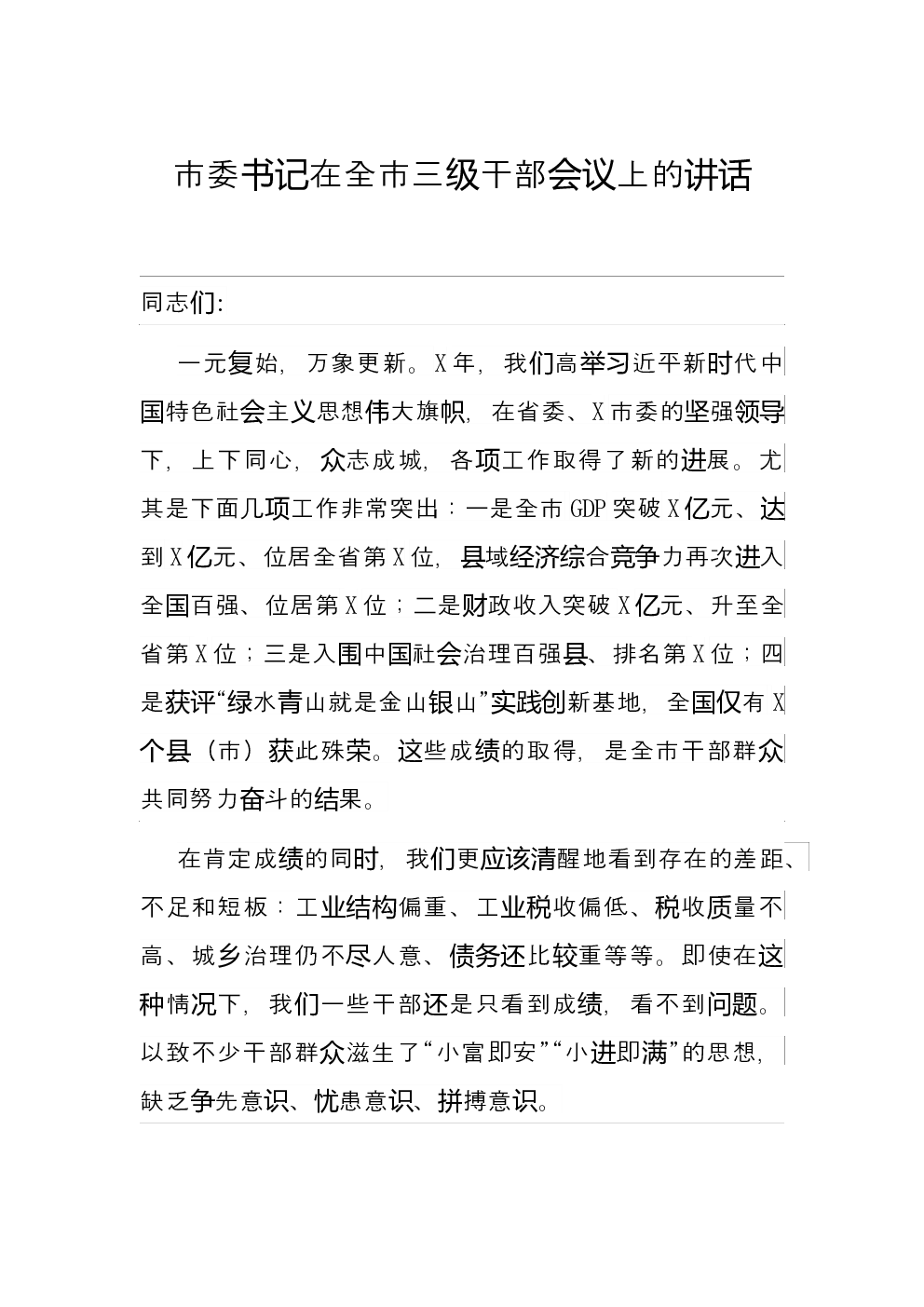 市委书记在全市三级干部会议上的讲话

同志们:

一元复始，万象更新。X年，我们高举习近平新时代中国特色社会主义思想伟大旗帜，在省委、X市委的坚强领导下，上下同心，众志成城，各项工作取得了新的进展。尤其是下面几项工作非常突出：一是全市GDP突破X亿元、达到X亿元、位居全省第X位，县域经济综合竞争力再次进入全国百强、位居第X位；二是财政收入突破X亿元、升至全省第X位；三是入围中国社会治理百强县、排名第X位；四是获评“绿水青山就是金山银山”实践创新基地，全国仅有X个县（市）获此殊荣。这些成绩的取得，是全市干部群众共同努力奋斗的结果。

在肯定成绩的同时，我们更应该清醒地看到存在的差距、不足和短板：工业结构偏重、工业税收偏低、税收质量不高、城乡治理仍不尽人意、债务还比较重等等。即使在这种情况下，我们一些干部还是只看到成绩，看不到问题。以致不少干部群众滋生了“小富即安”“小进即满”的思想，缺乏争先意识、忧患意识、拼搏意识。